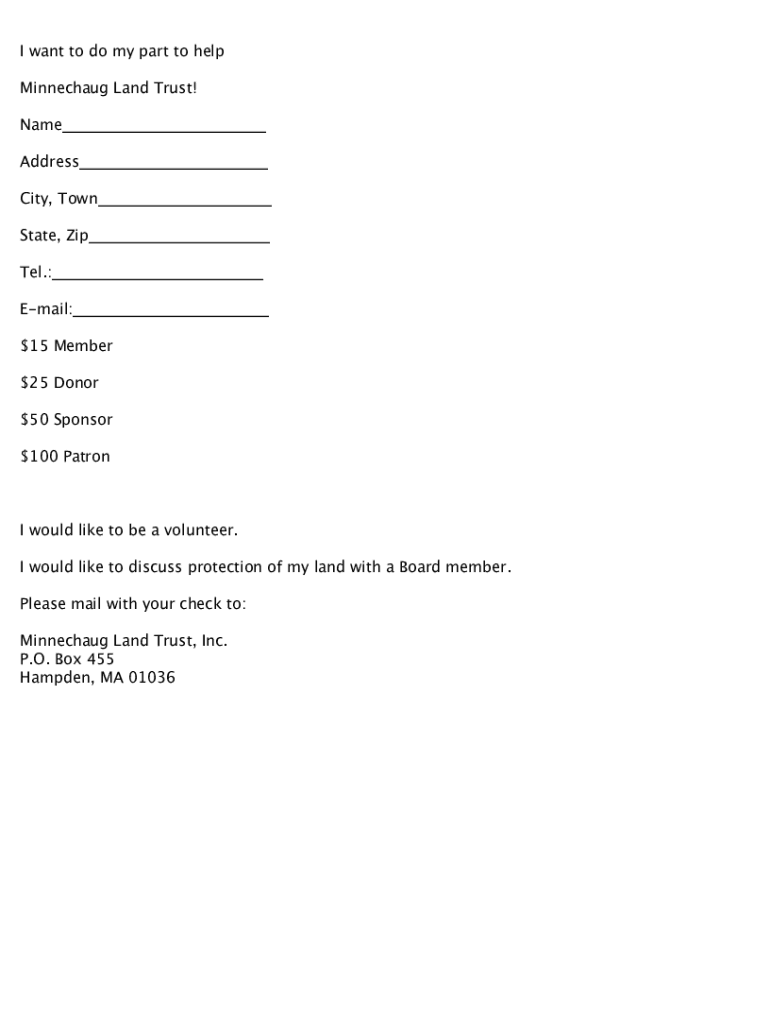 I want to do my part to help

Minnechaug Land Trust!

Name________________________

Address______________________

City, Town____________________

State, Zip_____________________

Tel.:_________________________

E-mail:_______________________

\$15 Member

\$25 Donor

\$50 Sponsor

\$100 Patron

I would like to be a volunteer.

I would like to discuss protection of my land with a Board member.

Please mail with your check to:

Minnechaug Land Trust, Inc.
P.O. Box 455
Hampden, MA 01036